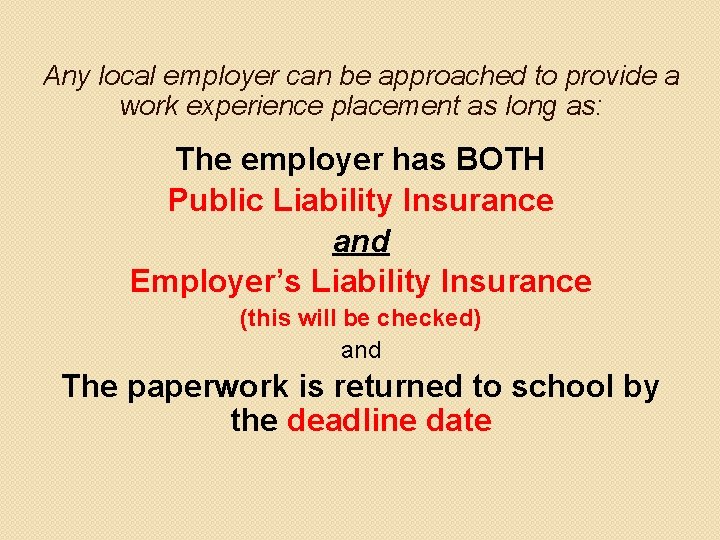 Any local employer can be approached to provide a work experience placement as long as:

The employer has BOTH

Public Liability Insurance

and

Employer's Liability Insurance

(this will be checked)

and

The paperwork is returned to school by the deadline date